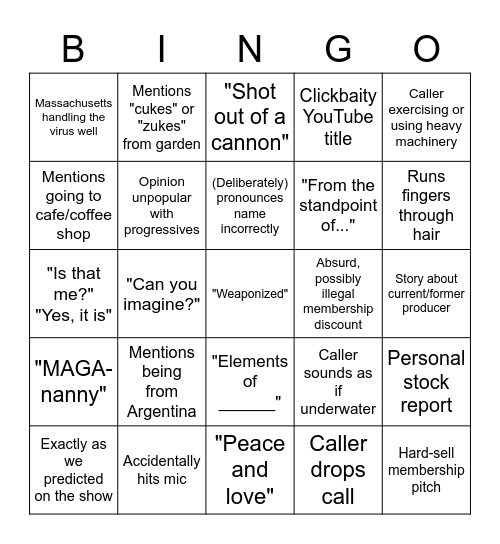 | B | I | N | G | O |
|---|---|---|---|---|
| Massachusetts handling the virus well | Mentions "cukes" or "zukes" from garden | "Shot out of a cannon" | Clickbaity YouTube title | Caller exercising or using heavy machinery |
| Mentions going to cafe/coffee shop | Opinion unpopular with progressives | (Deliberately) pronounces name incorrectly | "From the standpoint of..." | Runs fingers through hair |
| "Is that me?" "Yes, it is" | "Can you imagine?" | "Weaponized" | Absurd, possibly illegal membership discount | Story about current/former producer |
| "MAGA-nanny" | Mentions being from Argentina | "Elements of ______" | Caller sounds as if underwater | Personal stock report |
| Exactly as we predicted on the show | Accidentally hits mic | "Peace and love" | Caller drops call | Hard-sell membership pitch |